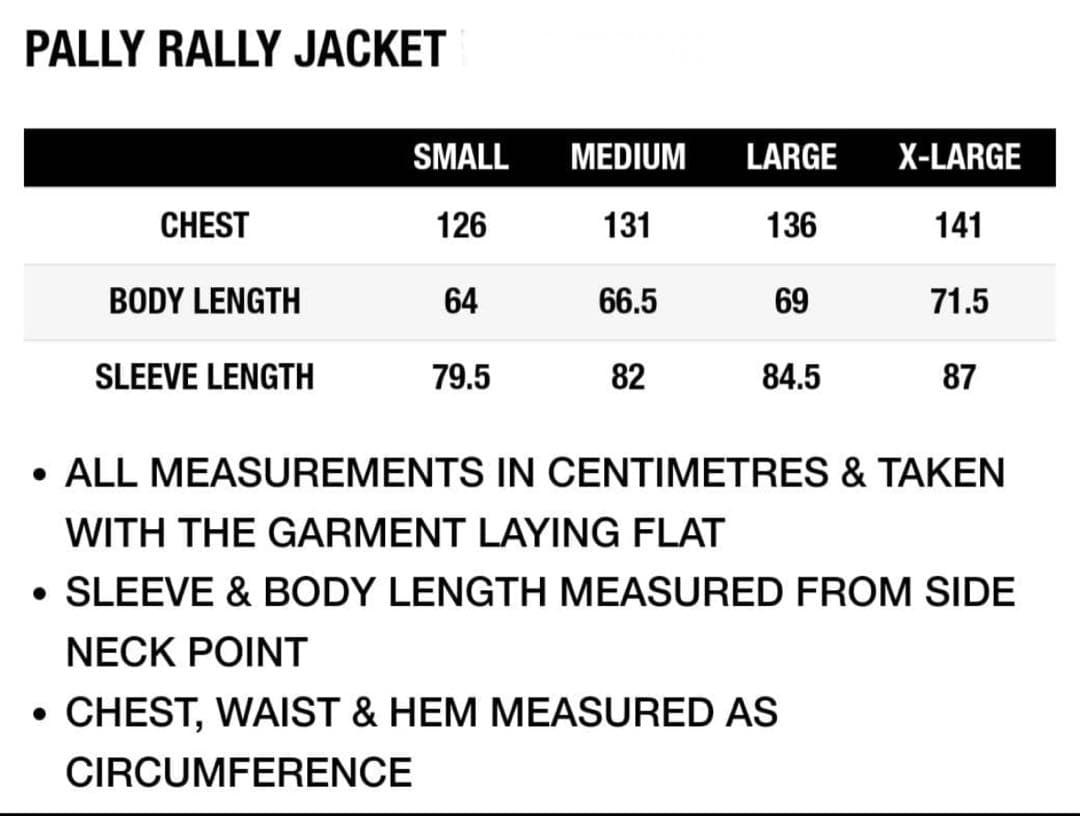 PALLY RALLY JACKET

| | SMALL | MEDIUM | LARGE | X-LARGE |
|---|---|---|---|---|
| CHEST | 126 | 131 | 136 | 141 |
| BODY LENGTH | 64 | 66.5 | 69 | 71.5 |
| SLEEVE LENGTH | 79.5 | 82 | 84.5 | 87 |

• ALL MEASUREMENTS IN CENTIMETRES & TAKEN WITH THE GARMENT LAYING FLAT
• SLEEVE & BODY LENGTH MEASURED FROM SIDE NECK POINT
• CHEST, WAIST & HEM MEASURED AS CIRCUMFERENCE